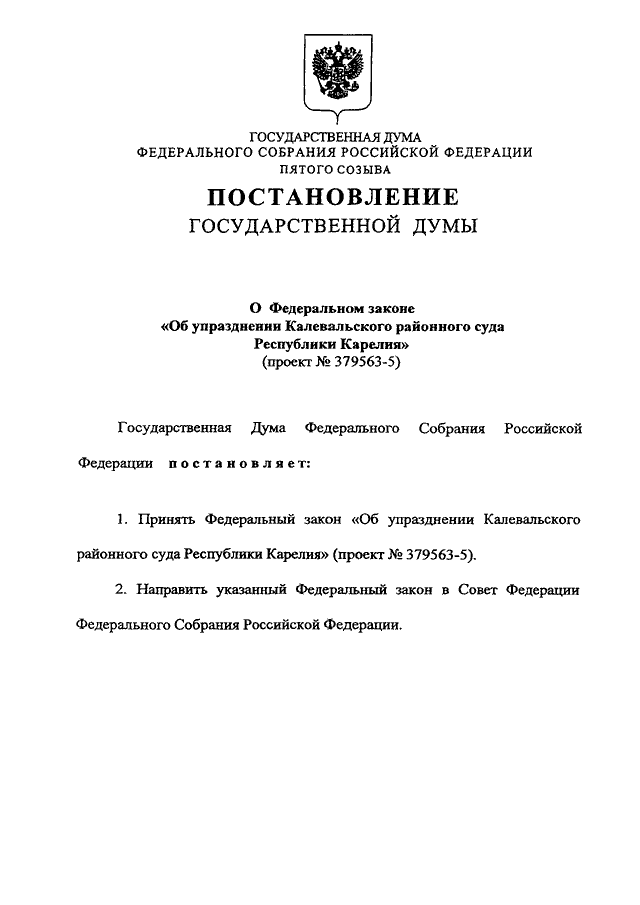 ГОСУДАРСТВЕННАЯ ДУМА
ФЕДЕРАЛЬНОГО СОБРАНИЯ РОССИЙСКОЙ ФЕДЕРАЦИИ
ПЯТОГО СОЗЫВА

ПОСТАНОВЛЕНИЕ
ГОСУДАРСТВЕННОЙ ДУМЫ

О Федеральном законе
«Об упразднении Калевальского районного суда
Республики Карелия»
(проект № 379563-5)

Государственная Дума Федерального Собрания Российской Федерации постановляет:

1. Принять Федеральный закон «Об упразднении Калевальского районного суда Республики Карелия» (проект № 379563-5).

2. Направить указанный Федеральный закон в Совет Федерации Федерального Собрания Российской Федерации.